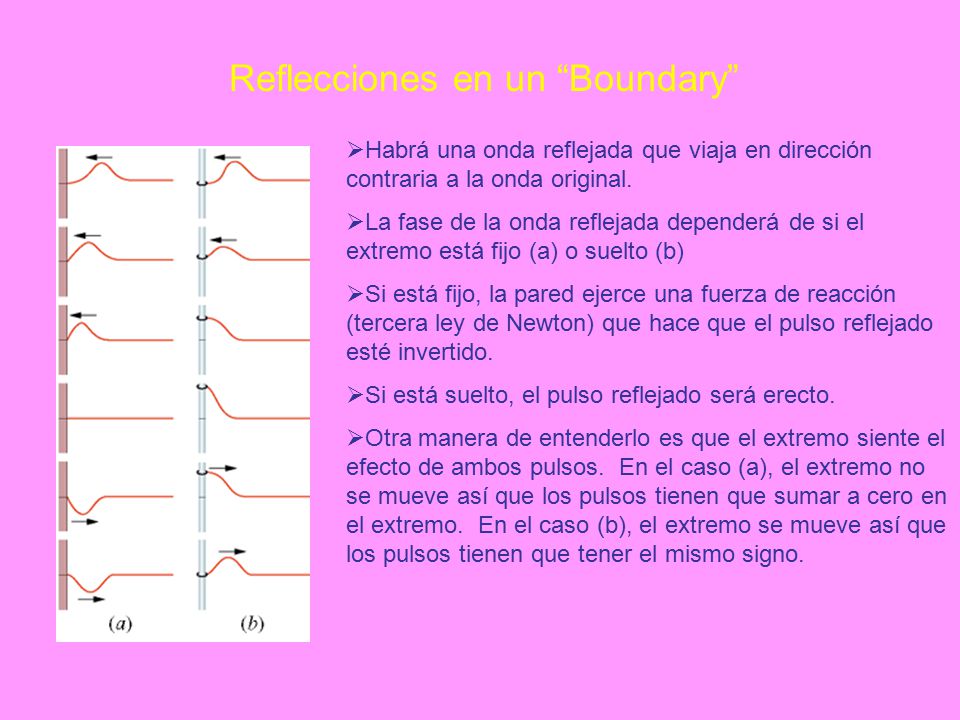 Reflecciones en un “Boundary”

(a) (b)

➢Habrá una onda reflejada que viaja en dirección contraria a la onda original.

➢La fase de la onda reflejada dependerá de si el extremo está fijo (a) o suelto (b)

➢Si está fijo, la pared ejerce una fuerza de reacción (tercera ley de Newton) que hace que el pulso reflejado esté invertido.

➢Si está suelto, el pulso reflejado será erecto.

➢Otra manera de entenderlo es que el extremo siente el efecto de ambos pulsos. En el caso (a), el extremo no se mueve así que los pulsos tienen que sumar a cero en el extremo. En el caso (b), el extremo se mueve así que los pulsos tienen que tener el mismo signo.